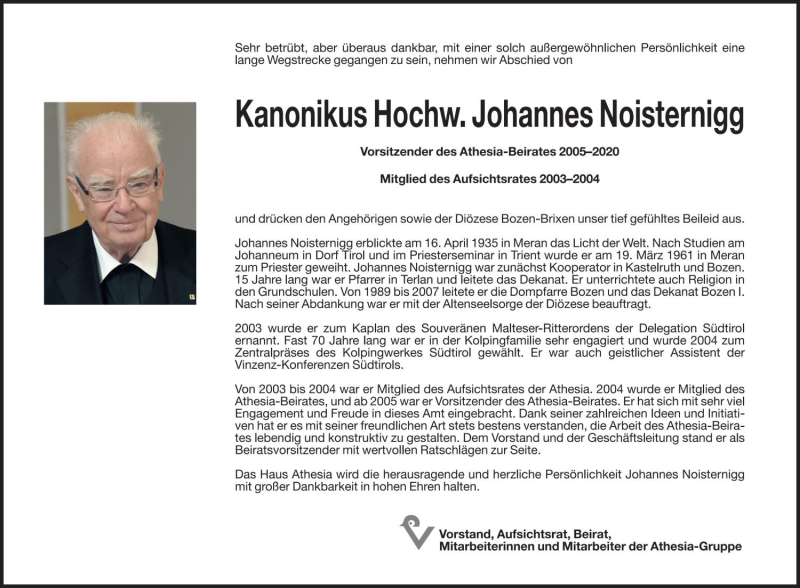 Sehr betrübt, aber überaus dankbar, mit einer solch außergewöhnlichen Persönlichkeit eine lange Wegstrecke gegangen zu sein, nehmen wir Abschied von

Kanonikus Hochw. Johannes Noisternigg

Vorsitzender des Athesia-Beirates 2005–2020

Mitglied des Aufsichtsrates 2003–2004

und drücken den Angehörigen sowie der Diözese Bozen-Brixen unser tief gefühltes Beileid aus.

Johannes Noisternigg erblickte am 16. April 1935 in Meran das Licht der Welt. Nach Studien am Johanneum in Dorf Tirol und im Priesterseminar in Trient wurde er am 19. März 1961 in Meran zum Priester geweiht. Johannes Noisternigg war zunächst Kooperator in Kastelruth und Bozen. 15 Jahre lang war er Pfarrer in Terlan und leitete das Dekanat. Er unterrichtete auch Religion in den Grundschulen. Von 1989 bis 2007 leitete er die Dompfarre Bozen und das Dekanat Bozen I. Nach seiner Abdankung war er mit der Altenseelsorge der Diözese beauftragt.

2003 wurde er zum Kaplan des Souveränen Malteser-Ritterordens der Delegation Südtirol ernannt. Fast 70 Jahre lang war er in der Kolpingfamilie sehr engagiert und wurde 2004 zum Zentralpräses des Kolpingwerkes Südtirol gewählt. Er war auch geistlicher Assistent der Vinzenz-Konferenzen Südtirols.

Von 2003 bis 2004 war er Mitglied des Aufsichtsrates der Athesia. 2004 wurde er Mitglied des Athesia-Beirates, und ab 2005 war er Vorsitzender des Athesia-Beirates. Er hat sich mit sehr viel Engagement und Freude in dieses Amt eingebracht. Dank seiner zahlreichen Ideen und Initiativen hat er es mit seiner freundlichen Art stets bestens verstanden, die Arbeit des Athesia-Beirates lebendig und konstruktiv zu gestalten. Dem Vorstand und der Geschäftsleitung stand er als Beiratsvorsitzender mit wertvollen Ratschlägen zur Seite.

Das Haus Athesia wird die herausragende und herzliche Persönlichkeit Johannes Noisternigg mit großer Dankbarkeit in hohen Ehren halten.

Vorstand, Aufsichtsrat, Beirat,
Mitarbeiterinnen und Mitarbeiter der Athesia-Gruppe